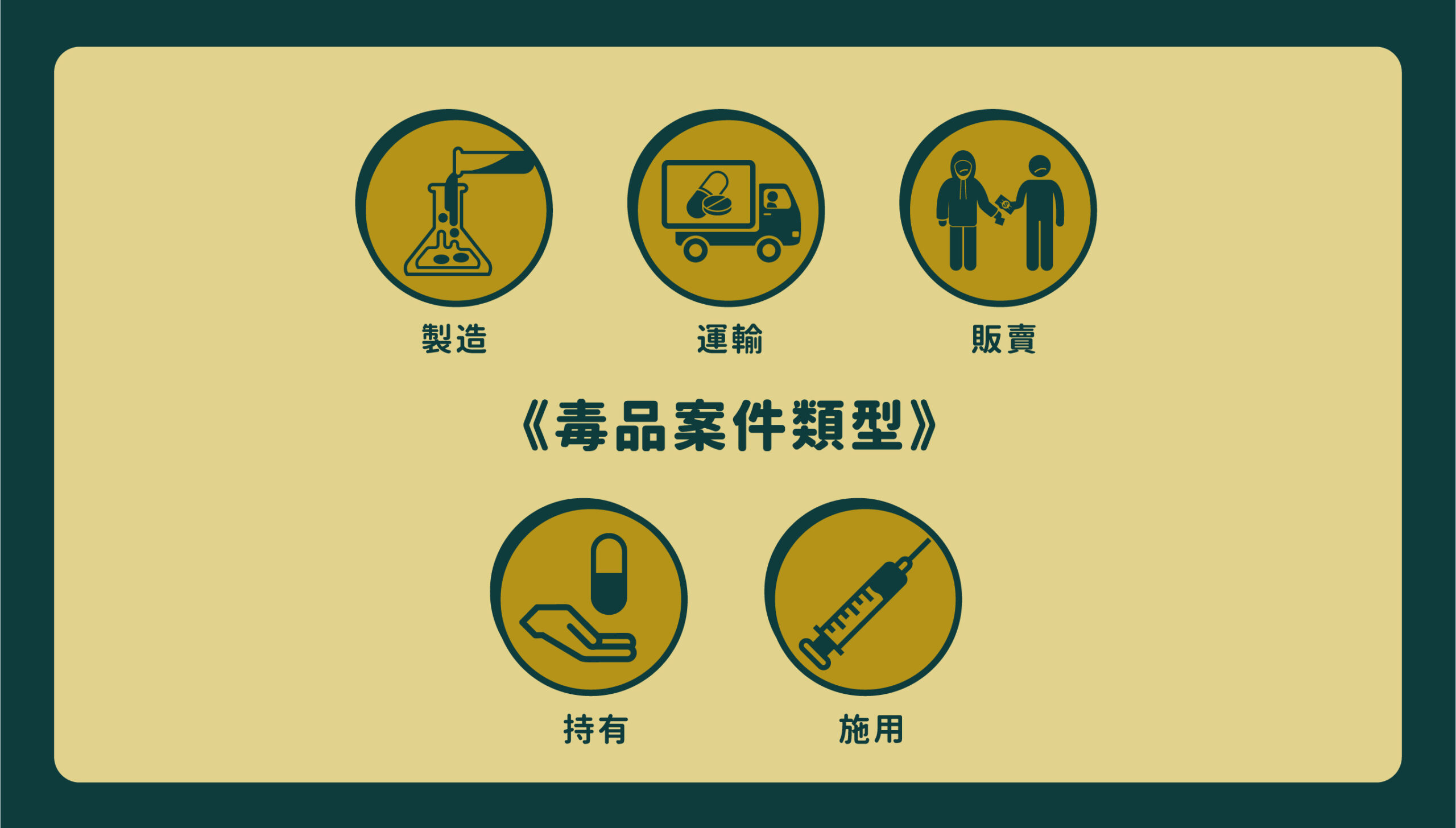 製造

運輸

販賣

《毒品案件類型》

持有

施用